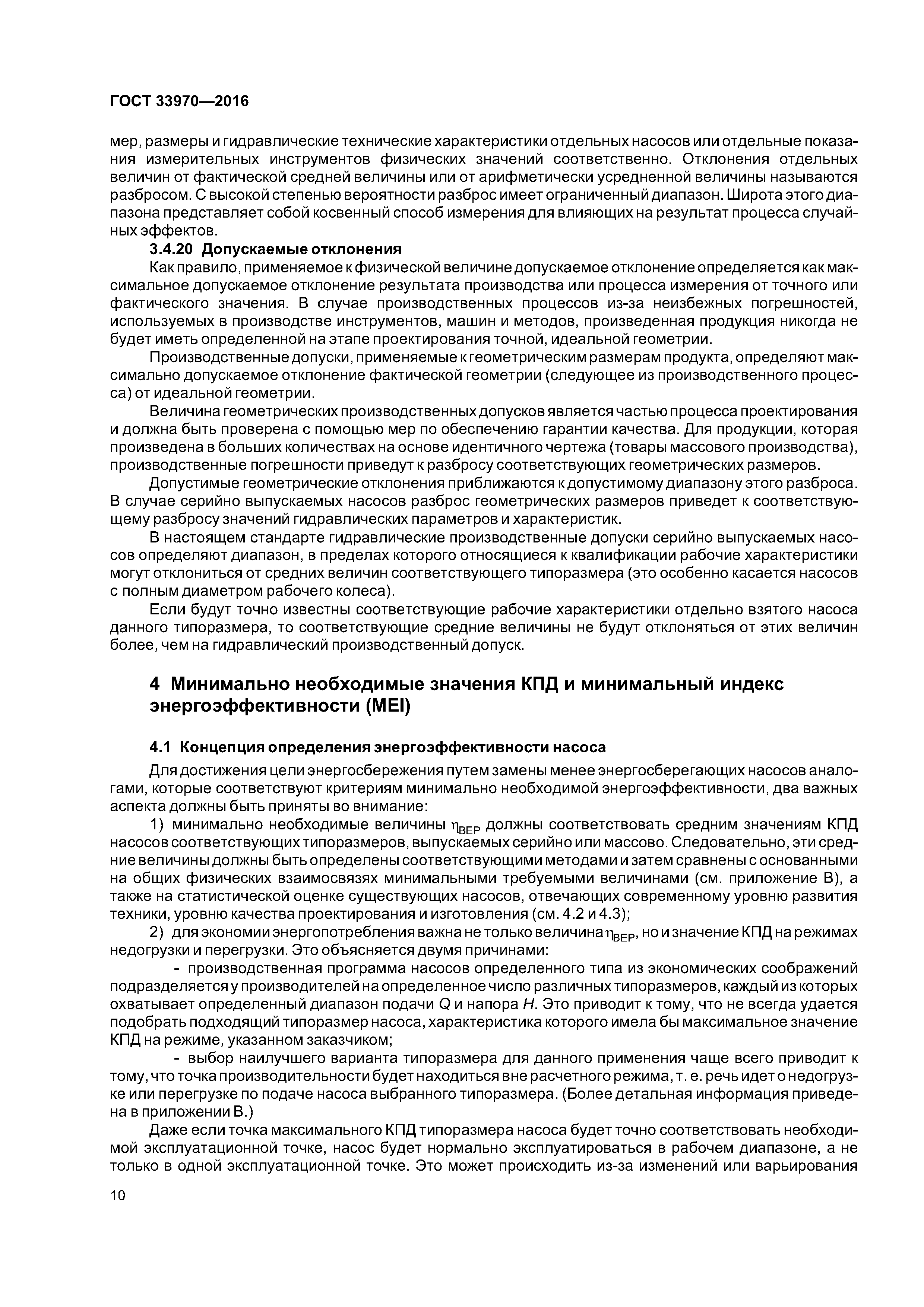 ГОСТ 33970—2016

мер, размеры и гидравлические технические характеристики отдельных насосов или отдельные показания измерительных инструментов физических значений соответственно. Отклонения отдельных величин от фактической средней величины или от арифметически усредненной величины называются разбросом. С высокой степенью вероятности разброс имеет ограниченный диапазон. Широта этого диапазона представляет собой косвенный способ измерения для влияющих на результат процесса случайных эффектов.

3.4.20 Допускаемые отклонения

Как правило, применяемое к физической величине допускаемое отклонение определяется как максимальное допускаемое отклонение результата производства или процесса измерения от точного или фактического значения. В случае производственных процессов из-за неизбежных погрешностей, используемых в производстве инструментов, машин и методов, произведенная продукция никогда не будет иметь определенной на этапе проектирования точной, идеальной геометрии.

Производственные допуски, применяемые к геометрическим размерам продукта, определяют максимально допускаемое отклонение фактической геометрии (следующее из производственного процесса) от идеальной геометрии.

Величина геометрических производственных допусков является частью процесса проектирования и должна быть проверена с помощью мер по обеспечению гарантии качества. Для продукции, которая произведена в больших количествах на основе идентичного чертежа (товары массового производства), производственные погрешности приведут к разбросу соответствующих геометрических размеров.

Допустимые геометрические отклонения приближаются к допустимому диапазону этого разброса. В случае серийно выпускаемых насосов разброс геометрических размеров приведет к соответствующему разбросу значений гидравлических параметров и характеристик.

В настоящем стандарте гидравлические производственные допуски серийно выпускаемых насосов определяют диапазон, в пределах которого относящиеся к квалификации рабочие характеристики могут отклониться от средних величин соответствующего типоразмера (это особенно касается насосов с полным диаметром рабочего колеса).

Если будут точно известны соответствующие рабочие характеристики отдельно взятого насоса данного типоразмера, то соответствующие средние величины не будут отклоняться от этих величин более, чем на гидравлический производственный допуск.

4 Минимально необходимые значения КПД и минимальный индекс энергоэффективности (MEI)

4.1 Концепция определения энергоэффективности насоса

Для достижения цели энергосбережения путем замены менее энергосберегающих насосов аналогами, которые соответствуют критериям минимально необходимой энергоэффективности, два важных аспекта должны быть приняты во внимание:

1) минимально необходимые величины $\eta_{BEP}$ должны соответствовать средним значениям КПД насосов соответствующих типоразмеров, выпускаемых серийно или массово. Следовательно, эти средние величины должны быть определены соответствующими методами и затем сравнены с основанными на общих физических взаимосвязях минимальными требуемыми величинами (см. приложение В), а также на статистической оценке существующих насосов, отвечающих современному уровню развития техники, уровню качества проектирования и изготовления (см. 4.2 и 4.3);

2) для экономии энергопотребления важна не только величина $\eta_{BEP}$, но и значение КПД на режимах недогрузки и перегрузки. Это объясняется двумя причинами:

- производственная программа насосов определенного типа из экономических соображений подразделяется у производителей на определенное число различных типоразмеров, каждый из которых охватывает определенный диапазон подачи $Q$ и напора $H$. Это приводит к тому, что не всегда удается подобрать подходящий типоразмер насоса, характеристика которого имела бы максимальное значение КПД на режиме, указанном заказчиком;

- выбор наилучшего варианта типоразмера для данного применения чаще всего приводит к тому, что точка производительности будет находиться вне расчетного режима, т. е. речь идет о недогрузке или перегрузке по подаче насоса выбранного типоразмера. (Более детальная информация приведена в приложении В.)

Даже если точка максимального КПД типоразмера насоса будет точно соответствовать необходимой эксплуатационной точке, насос будет нормально эксплуатироваться в рабочем диапазоне, а не только в одной эксплуатационной точке. Это может происходить из-за изменений или варьирования

10